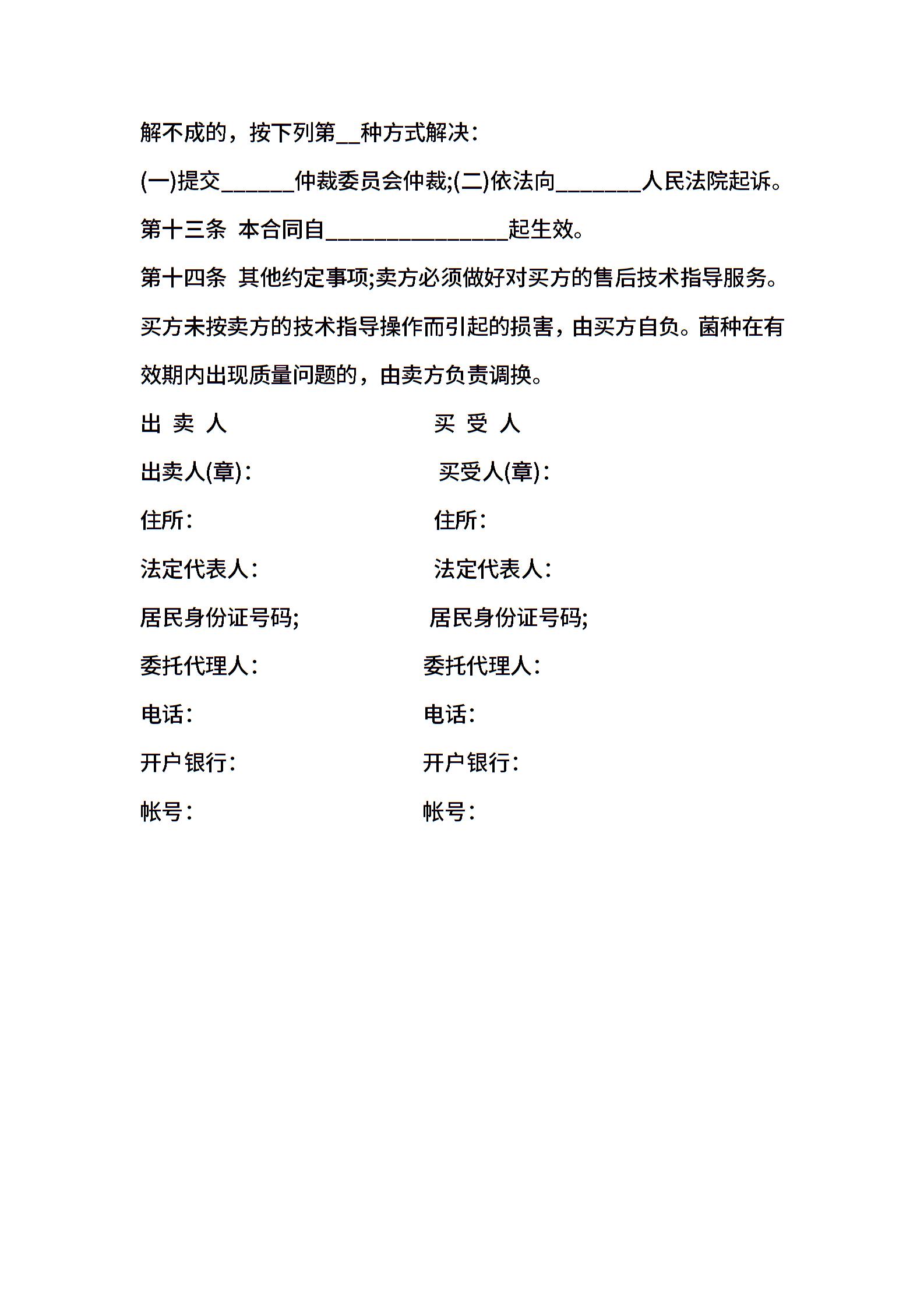 解不成的，按下列第__种方式解决：

(一)提交______仲裁委员会仲裁;(二)依法向_______人民法院起诉。

第十三条 本合同自_______________起生效。

第十四条 其他约定事项;卖方必须做好对买方的售后技术指导服务。买方未按卖方的技术指导操作而引起的损害，由买方自负。菌种在有效期内出现质量问题的，由卖方负责调换。

出 卖 人

出卖人(章)：

住所：

法定代表人：

居民身份证号码;

委托代理人：

电话：

开户银行：

帐号：

买 受 人

买受人(章)：

住所：

法定代表人：

居民身份证号码;

委托代理人：

电话：

开户银行：

帐号：